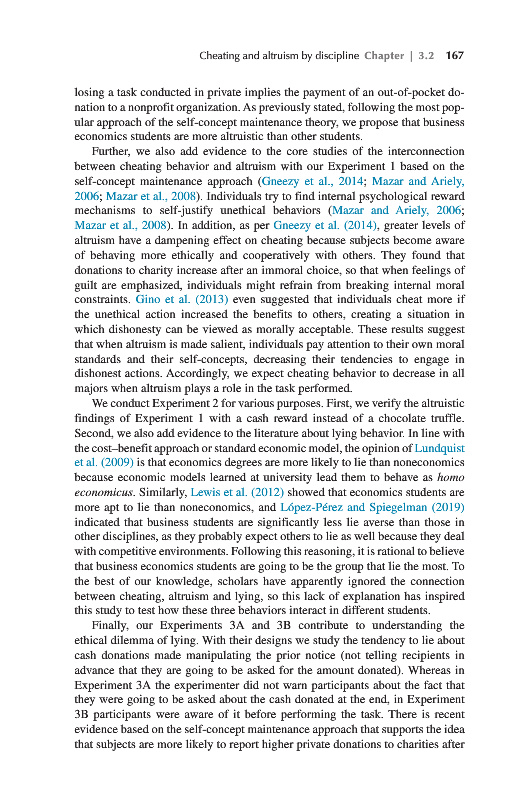 Cheating and altruism by discipline Chapter | 3.2 167

losing a task conducted in private implies the payment of an out-of-pocket donation to a nonprofit organization. As previously stated, following the most popular approach of the self-concept maintenance theory, we propose that business economics students are more altruistic than other students.

Further, we also add evidence to the core studies of the interconnection between cheating behavior and altruism with our Experiment 1 based on the self-concept maintenance approach (Gneezy et al., 2014; Mazar and Ariely, 2006; Mazar et al., 2008). Individuals try to find internal psychological reward mechanisms to self-justify unethical behaviors (Mazar and Ariely, 2006; Mazar et al., 2008). In addition, as per Gneezy et al. (2014), greater levels of altruism have a dampening effect on cheating because subjects become aware of behaving more ethically and cooperatively with others. They found that donations to charity increase after an immoral choice, so that when feelings of guilt are emphasized, individuals might refrain from breaking internal moral constraints. Gino et al. (2013) even suggested that individuals cheat more if the unethical action increased the benefits to others, creating a situation in which dishonesty can be viewed as morally acceptable. These results suggest that when altruism is made salient, individuals pay attention to their own moral standards and their self-concepts, decreasing their tendencies to engage in dishonest actions. Accordingly, we expect cheating behavior to decrease in all majors when altruism plays a role in the task performed.

We conduct Experiment 2 for various purposes. First, we verify the altruistic findings of Experiment 1 with a cash reward instead of a chocolate truffle. Second, we also add evidence to the literature about lying behavior. In line with the cost–benefit approach or standard economic model, the opinion of Lundquist et al. (2009) is that economics degrees are more likely to lie than noneconomics because economic models learned at university lead them to behave as homo economicus. Similarly, Lewis et al. (2012) showed that economics students are more apt to lie than noneconomics, and López-Pérez and Spiegelman (2019) indicated that business students are significantly less lie averse than those in other disciplines, as they probably expect others to lie as well because they deal with competitive environments. Following this reasoning, it is rational to believe that business economics students are going to be the group that lie the most. To the best of our knowledge, scholars have apparently ignored the connection between cheating, altruism and lying, so this lack of explanation has inspired this study to test how these three behaviors interact in different students.

Finally, our Experiments 3A and 3B contribute to understanding the ethical dilemma of lying. With their designs we study the tendency to lie about cash donations made manipulating the prior notice (not telling recipients in advance that they are going to be asked for the amount donated). Whereas in Experiment 3A the experimenter did not warn participants about the fact that they were going to be asked about the cash donated at the end, in Experiment 3B participants were aware of it before performing the task. There is recent evidence based on the self-concept maintenance approach that supports the idea that subjects are more likely to report higher private donations to charities after